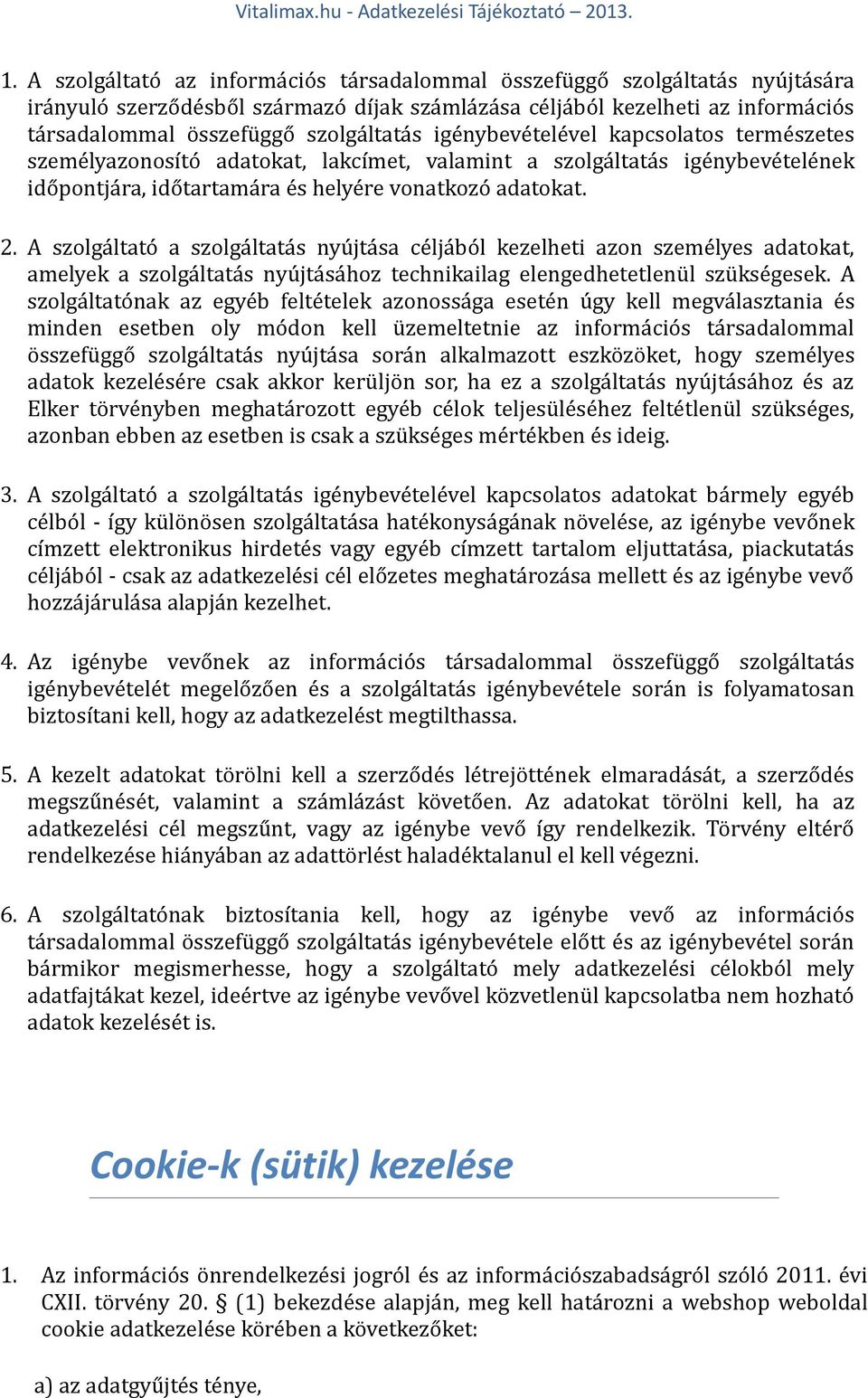 Vitalimax.hu - Adatkezelési Tájékoztató – 2013.

1. A szolgáltató az információs társadalommal összefüggő szolgáltatás nyújtására irányuló szerződésből származó díjak számlázása céljából kezelheti az információs társadalommal összefüggő szolgáltatás igénybevételével kapcsolatos természetes személyazonosító adatokat, lakcímet, valamint a szolgáltatás igénybevételének időpontjára, időtartamára és helyére vonatkozó adatokat.

2. A szolgáltató a szolgáltatás nyújtása céljából kezelheti azon személyes adatokat, amelyek a szolgáltatás nyújtásához technikailag elengedhetetlenül szükségesek. A szolgáltatónak az egyéb feltételek azonossága esetén úgy kell megválasztania és minden esetben oly módon kell üzemeltetnie az információs társadalommal összefüggő szolgáltatás nyújtása során alkalmazott eszközöket, hogy személyes adatok kezelésére csak akkor kerüljön sor, ha ez a szolgáltatás nyújtásához és az Elker törvényben meghatározott egyéb célok teljesüléséhez feltétlenül szükséges, azonban ebben az esetben is csak a szükséges mértékben és ideig.

3. A szolgáltató a szolgáltatás igénybevételével kapcsolatos adatokat bármely egyéb célból - így különösen szolgáltatása hatékonyságának növelése, az igénybe vevőnek címzett elektronikus hirdetés vagy egyéb címzett tartalom eljuttatása, piackutatás céljából - csak az adatkezelési cél előzetes meghatározása mellett és az igénybe vevő hozzájárulása alapján kezelhet.

4. Az igénybe vevőnek az információs társadalommal összefüggő szolgáltatás igénybevételét megelőzően és a szolgáltatás igénybevétele során is folyamatosan biztosítani kell, hogy az adatkezelést megtilthassa.

5. A kezelt adatokat törölni kell a szerződés létrejöttének elmaradását, a szerződés megszűnését, valamint a számlázást követően. Az adatokat törölni kell, ha az adatkezelési cél megszűnt, vagy az igénybe vevő így rendelkezik. Törvény eltérő rendelkezése hiányában az adattörlést haladéktalanul el kell végezni.

6. A szolgáltatónak biztosítania kell, hogy az igénybe vevő az információs társadalommal összefüggő szolgáltatás igénybevétele előtt és az igénybevétel során bármikor megismerhesse, hogy a szolgáltató mely adatkezelési célokból mely adatfajtákat kezel, ideértve az igénybe vevővel közvetlenül kapcsolatba nem hozható adatok kezelését is.

Cookie-k (sütik) kezelése

1. Az információs önrendelkezési jogról és az információszabadságról szóló 2011. évi CXII. törvény 20. § (1) bekezdése alapján, meg kell határozni a webshop weboldal cookie adatkezelése körében a következőket:

a) az adatgyűjtés ténye,